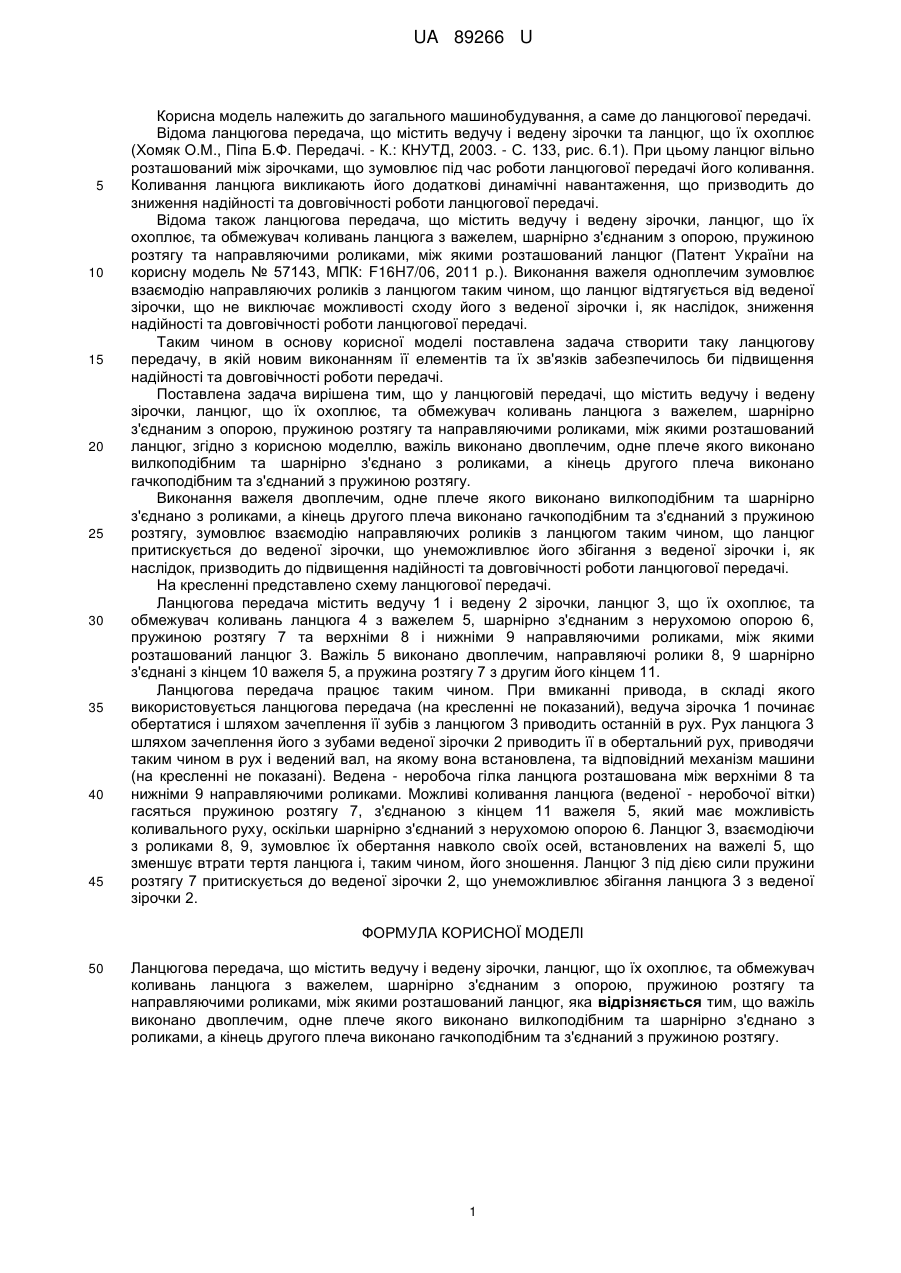 UA 89266 U

Корисна модель належить до загального машинобудування, а саме до ланцюгової передачі.

Відома ланцюгова передача, що містить ведучу і ведену зірочки та ланцюг, що їх охоплює (Хомяк О.М., Піпа Б.Ф. Передачі. - К.: КНУТД, 2003. - С. 133, рис. 6.1). При цьому ланцюг вільно розташований між зірочками, що зумовлює під час роботи ланцюгової передачі його коливання.

5 Коливання ланцюга викликають його додаткові динамічні навантаження, що призводить до зниження надійності та довговічності роботи ланцюгової передачі.

Відома також ланцюгова передача, що містить ведучу і ведену зірочки, ланцюг, що їх охоплює, та обмежувач коливань ланцюга з важелем, шарнірно з'єднаним з опорою, пружиною розтягу та направляючими роликами, між якими розташований ланцюг (Патент України на

10 корисну модель № 57143, МПК: F16H7/06, 2011 р.). Виконання важеля одноплечим зумовлює взаємодію направляючих роликів з ланцюгом таким чином, що ланцюг відтягується від веденої зірочки, що не виключає можливості сходу його з веденої зірочки і, як наслідок, зниження надійності та довговічності роботи ланцюгової передачі.

Таким чином в основу корисної моделі поставлена задача створити таку ланцюгову

15 передачу, в якій новим виконанням її елементів та їх зв'язків забезпечилось би підвищення надійності та довговічності роботи передачі.

Поставлена задача вирішена тим, що у ланцюговій передачі, що містить ведучу і ведену зірочки, ланцюг, що їх охоплює, та обмежувач коливань ланцюга з важелем, шарнірно з'єднаним з опорою, пружиною розтягу та направляючими роликами, між якими розташований

20 ланцюг, згідно з корисною моделлю, важіль виконано двоплечим, одне плече якого виконано вилкоподібним та шарнірно з'єднано з роликами, а кінець другого плеча виконано гачкоподібним та з'єднаний з пружиною розтягу.

Виконання важеля двоплечим, одне плече якого виконано вилкоподібним та шарнірно з'єднано з роликами, а кінець другого плеча виконано гачкоподібним та з'єднаний з пружиною

25 розтягу, зумовлює взаємодію направляючих роликів з ланцюгом таким чином, що ланцюг притискується до веденої зірочки, що унеможливлює його збігання з веденої зірочки і, як наслідок, призводить до підвищення надійності та довговічності роботи ланцюгової передачі.

На кресленні представлено схему ланцюгової передачі.

Ланцюгова передача містить ведучу 1 і ведену 2 зірочки, ланцюг 3, що їх охоплює, та

30 обмежувач коливань ланцюга 4 з важелем 5, шарнірно з'єднаним з нерухомою опорою 6, пружиною розтягу 7 та верхніми 8 і нижніми 9 направляючими роликами, між якими розташований ланцюг 3. Важіль 5 виконано двоплечим, направляючі ролики 8, 9 шарнірно з'єднані з кінцем 10 важеля 5, а пружина розтягу 7 з другим його кінцем 11.

Ланцюгова передача працює таким чином. При вмиканні привода, в складі якого

35 використовується ланцюгова передача (на кресленні не показаний), ведуча зірочка 1 починає обертатися і шляхом зачеплення її зубів з ланцюгом 3 приводить останній в рух. Рух ланцюга 3 шляхом зачеплення його з зубами веденої зірочки 2 приводить її в обертальний рух, приводячи таким чином в рух і ведений вал, на якому вона встановлена, та відповідний механізм машини (на кресленні не показані). Ведена - неробоча гілка ланцюга розташована між верхніми 8 та

40 нижніми 9 направляючими роликами. Можливі коливання ланцюга (веденої - неробочої вітки) гасяться пружиною розтягу 7, з'єднаною з кінцем 11 важеля 5, який має можливість коливального руху, оскільки шарнірно з'єднаний з нерухомою опорою 6. Ланцюг 3, взаємодіючи з роликами 8, 9, зумовлює їх обертання навколо своїх осей, встановлених на важелі 5, що зменшує втрати тертя ланцюга і, таким чином, його зношення. Ланцюг 3 під дією сили пружини

45 розтягу 7 притискується до веденої зірочки 2, що унеможливлює збігання ланцюга 3 з веденої зірочки 2.

ФОРМУЛА КОРИСНОЇ МОДЕЛІ

50 Ланцюгова передача, що містить ведучу і ведену зірочки, ланцюг, що їх охоплює, та обмежувач коливань ланцюга з важелем, шарнірно з'єднаним з опорою, пружиною розтягу та направляючими роликами, між якими розташований ланцюг, яка відрізняється тим, що важіль виконано двоплечим, одне плече якого виконано вилкоподібним та шарнірно з'єднано з роликами, а кінець другого плеча виконано гачкоподібним та з'єднаний з пружиною розтягу.

1